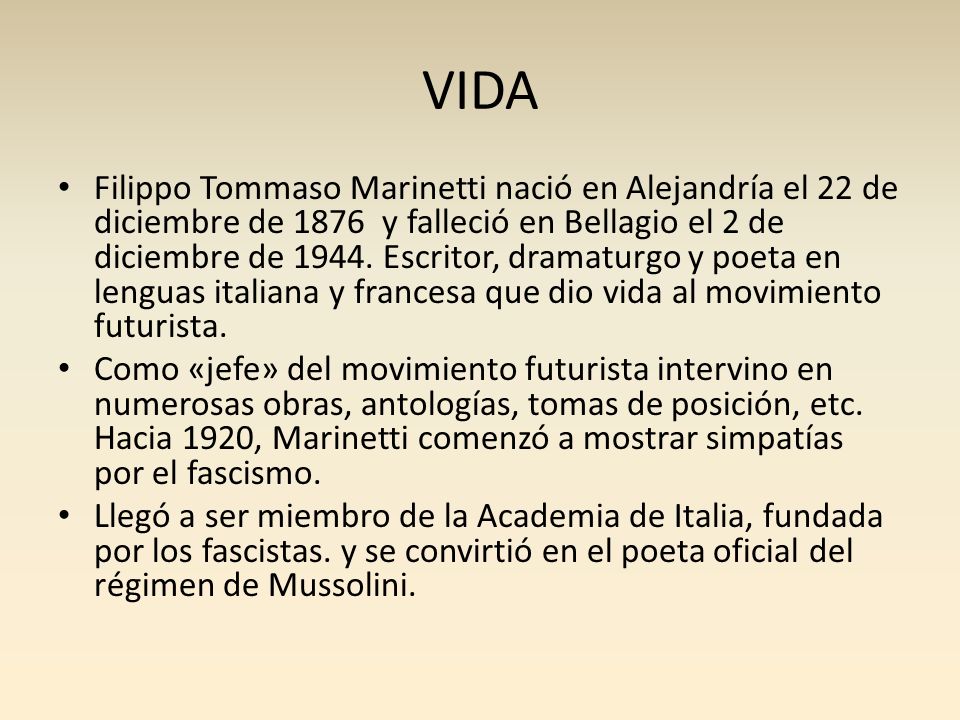 VIDA

• Filippo Tommaso Marinetti nació en Alejandría el 22 de diciembre de 1876 y falleció en Bellagio el 2 de diciembre de 1944. Escritor, dramaturgo y poeta en lenguas italiana y francesa que dio vida al movimiento futurista.

• Como «jefe» del movimiento futurista intervino en numerosas obras, antologías, tomas de posición, etc. Hacia 1920, Marinetti comenzó a mostrar simpatías por el fascismo.

• Llegó a ser miembro de la Academia de Italia, fundada por los fascistas. y se convirtió en el poeta oficial del régimen de Mussolini.